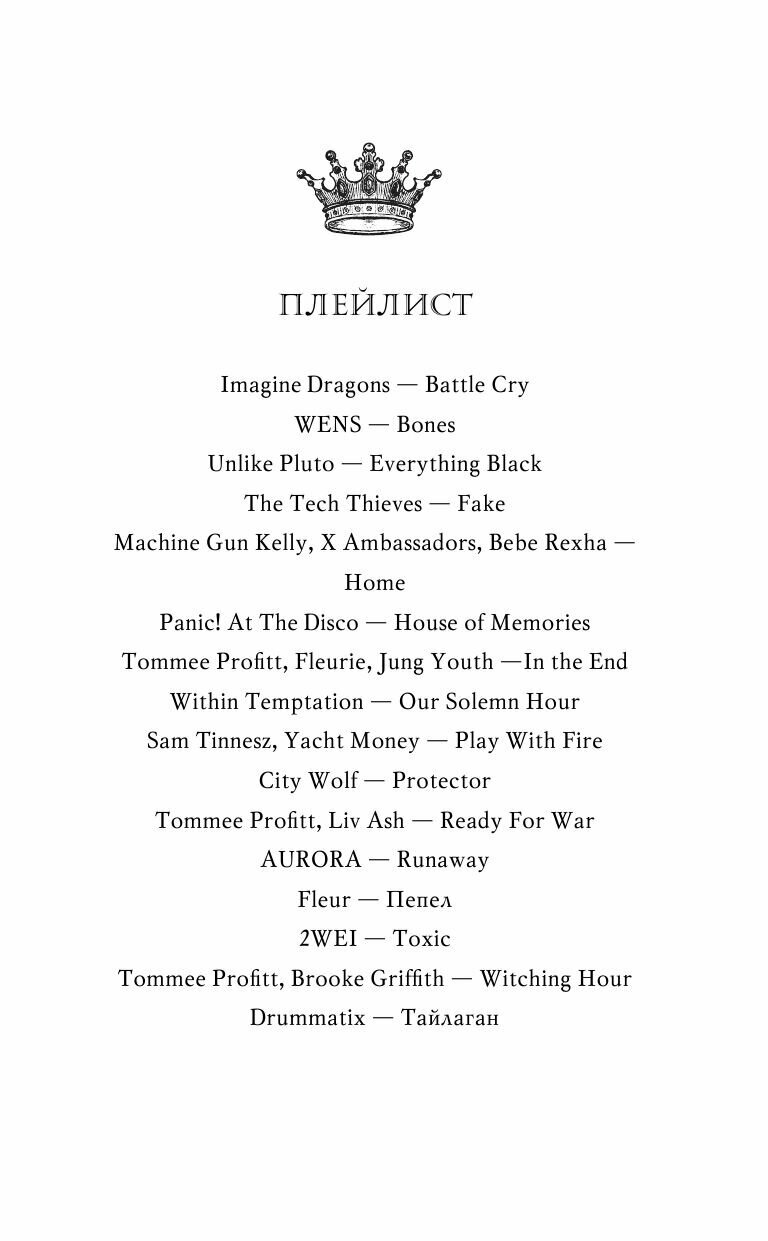 ПЛЕЙЛИСТ

Imagine Dragons — Battle Cry
WENS — Bones
Unlike Pluto — Everything Black
The Tech Thieves — Fake
Machine Gun Kelly, X Ambassadors, Bebe Rexha — Home
Panic! At The Disco — House of Memories
Tommee Profitt, Fleurie, Jung Youth —In the End
Within Temptation — Our Solemn Hour
Sam Tinnesz, Yacht Money — Play With Fire
City Wolf — Protector
Tommee Profitt, Liv Ash — Ready For War
AURORA — Runaway
Fleur — Пепел
2WEI — Toxic
Tommee Profitt, Brooke Griffith — Witching Hour
Drummatix — Тайлаган